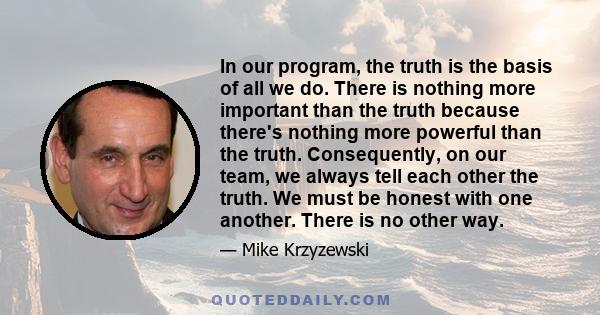 In our program, the truth is the basis of all we do. There is nothing more important than the truth because there's nothing more powerful than the truth. Consequently, on our team, we always tell each other the truth. We must be honest with one another. There is no other way.

— Mike Krzyzewski

QUOTEDDAILY.COM